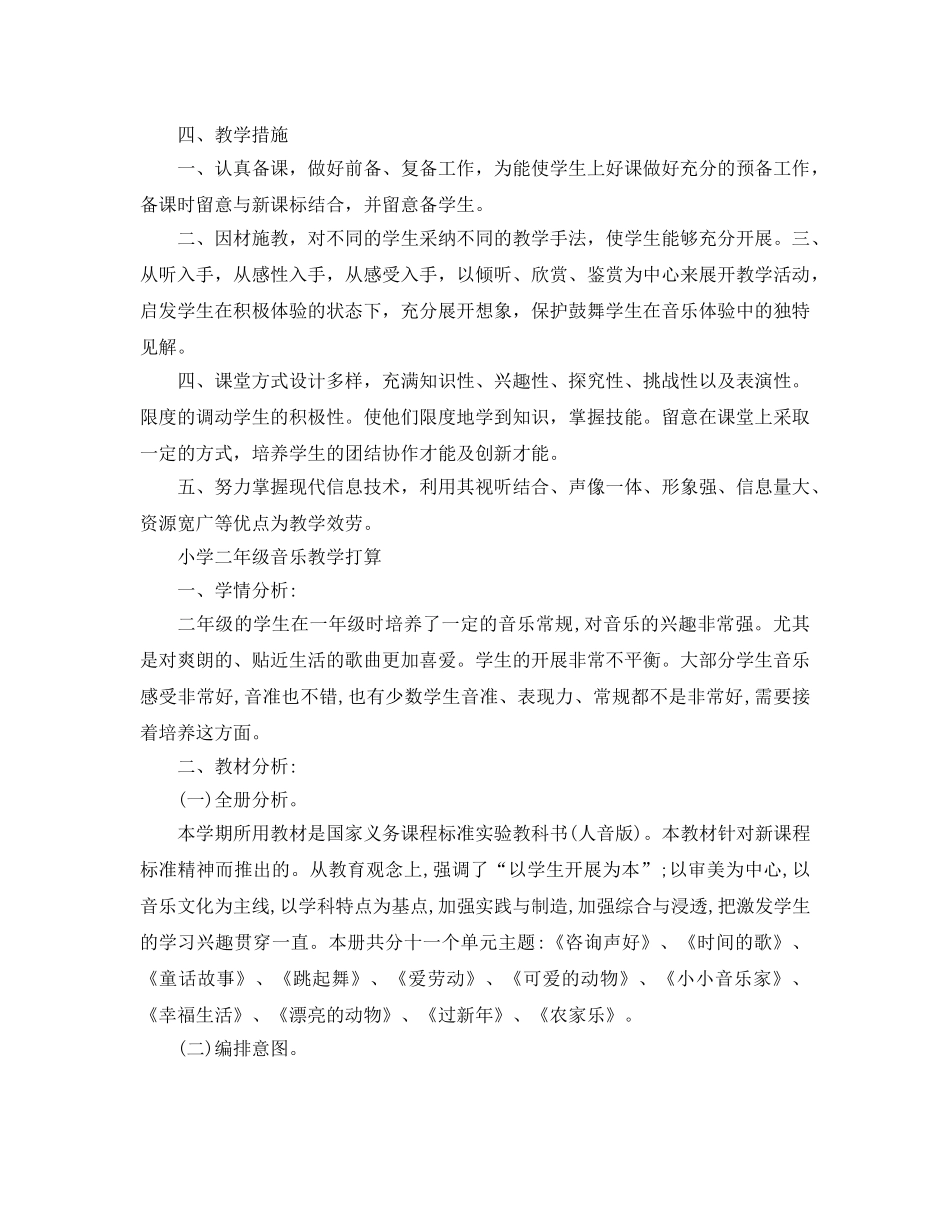 四、教学措施

一、认真备课，做好前备、复备工作，为能使学生上好课做好充分的预备工作，备课时留意与新课标结合，并留意备学生。

二、因材施教，对不同的学生采纳不同的教学手法，使学生能够充分开展。三、从听入手，从感性入手，从感受入手，以倾听、欣赏、鉴赏为中心来展开教学活动，启发学生在积极体验的状态下，充分展开想象，保护鼓舞学生在音乐体验中的独特见解。

四、课堂方式设计多样，充满知识性、兴趣性、探究性、挑战性以及表演性。限度的调动学生的积极性。使他们限度地学到知识，掌握技能。留意在课堂上采取一定的方式，培养学生的团结协作才能及创新才能。

五、努力掌握现代信息技术，利用其视听结合、声像一体、形象强、信息量大、资源宽广等优点为教学效劳。

小学二年级音乐教学打算

一、学情分析:

二年级的学生在一年级时培养了一定的音乐常规,对音乐的兴趣非常强。尤其是对爽朗的、贴近生活的歌曲更加喜爱。学生的开展非常不平衡。大部分学生音乐感受非常好,音准也不错,也有少数学生音准、表现力、常规都不是非常好,需要接着培养这方面。

二、教材分析:

(一)全册分析。

本学期所用教材是国家义务课程标准实验教科书(人音版)。本教材针对新课程标准精神而推出的。从教育观念上,强调了“以学生开展为本”;以审美为中心,以音乐文化为主线,以学科特点为基点,加强实践与制造,加强综合与浸透,把激发学生的学习兴趣贯穿一直。本册共分十一个单元主题:《咨询声好》、《时间的歌》、《童话故事》、《跳起舞》、《爱劳动》、《可爱的动物》、《小小音乐家》、《幸福生活》、《漂亮的动物》、《过新年》、《农家乐》。

(二)编排意图。